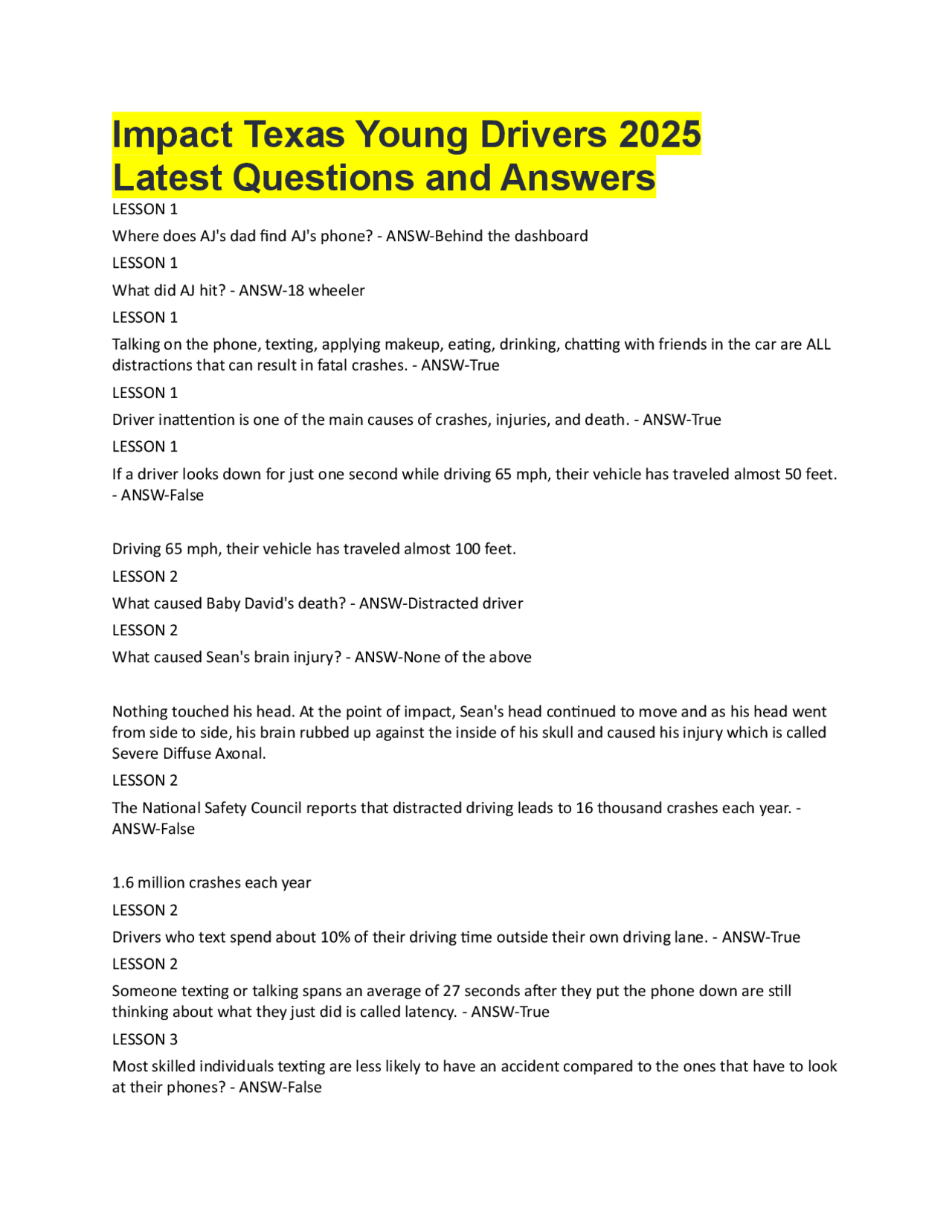 Impact Texas Young Drivers 2025 Latest Questions and Answers

LESSON 1

Where does AJ's dad find AJ's phone? - ANSW-Behind the dashboard

LESSON 1

What did AJ hit? - ANSW-18 wheeler

LESSON 1

Talking on the phone, texting, applying makeup, eating, drinking, chatting with friends in the car are ALL distractions that can result in fatal crashes. - ANSW-True

LESSON 1

Driver inattention is one of the main causes of crashes, injuries, and death. - ANSW-True

LESSON 1

If a driver looks down for just one second while driving 65 mph, their vehicle has traveled almost 50 feet. - ANSW-False

Driving 65 mph, their vehicle has traveled almost 100 feet.

LESSON 2

What caused Baby David's death? - ANSW-Distracted driver

LESSON 2

What caused Sean's brain injury? - ANSW-None of the above

Nothing touched his head. At the point of impact, Sean's head continued to move and as his head went from side to side, his brain rubbed up against the inside of his skull and caused his injury which is called Severe Diffuse Axonal.

LESSON 2

The National Safety Council reports that distracted driving leads to 16 thousand crashes each year. - ANSW-False

1.6 million crashes each year

LESSON 2

Drivers who text spend about 10% of their driving time outside their own driving lane. - ANSW-True

LESSON 2

Someone texting or talking spans an average of 27 seconds after they put the phone down are still thinking about what they just did is called latency. - ANSW-True

LESSON 3

Most skilled individuals texting are less likely to have an accident compared to the ones that have to look at their phones? - ANSW-False